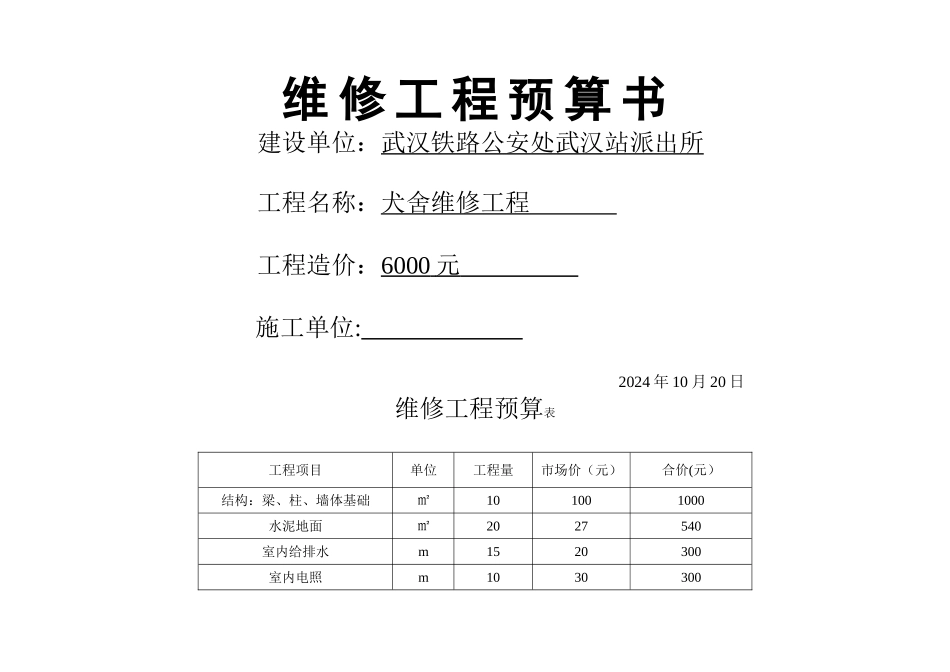 维修工程预算书

建设单位：武汉铁路公安处武汉站派出所

工程名称：犬舍维修工程

工程造价：6000 元

施工单位:

2024 年 10 月 20 日

维修工程预算表

| 工程项目 | 单位 | 工程量 | 市场价（元） | 合价(元） |
|---|---|---|---|---|
| 结构：梁、柱、墙体基础 | ㎡ | 10 | 100 | 1000 |
| 水泥地面 | ㎡ | 20 | 27 | 540 |
| 室内给排水 | m | 15 | 20 | 300 |
| 室内电照 | m | 10 | 30 | 300 |